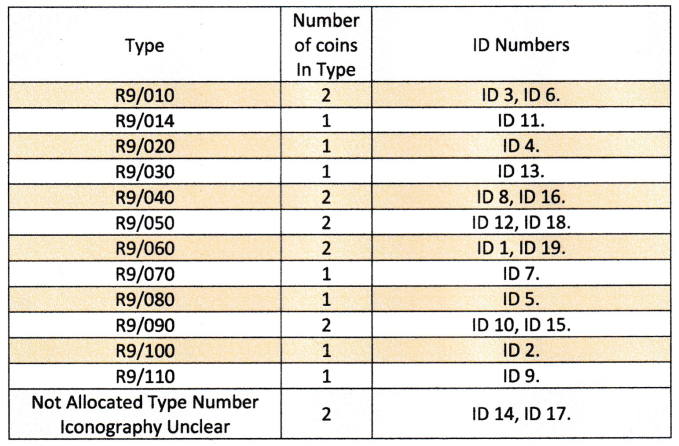 | Type | Number of coins In Type | ID Numbers |
|---|---|---|
| R9/010 | 2 | ID 3, ID 6. |
| R9/014 | 1 | ID 11. |
| R9/020 | 1 | ID 4. |
| R9/030 | 1 | ID 13. |
| R9/040 | 2 | ID 8, ID 16. |
| R9/050 | 2 | ID 12, ID 18. |
| R9/060 | 2 | ID 1, ID 19. |
| R9/070 | 1 | ID 7. |
| R9/080 | 1 | ID 5. |
| R9/090 | 2 | ID 10, ID 15. |
| R9/100 | 1 | ID 2. |
| R9/110 | 1 | ID 9. |
| Not Allocated Type Number Iconography Unclear | 2 | ID 14, ID 17. |